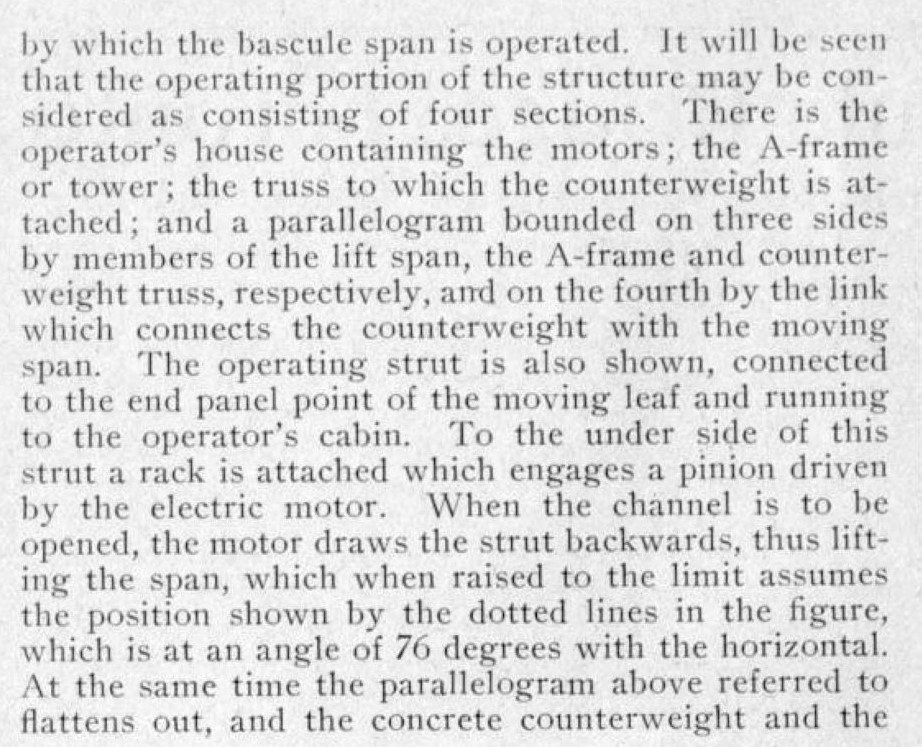 by which the bascule span is operated. It will be seen that the operating portion of the structure may be considered as consisting of four sections. There is the operator's house containing the motors; the A-frame or tower; the truss to which the counterweight is attached; and a parallelogram bounded on three sides by members of the lift span, the A-frame and counterweight truss, respectively, and on the fourth by the link which connects the counterweight with the moving span. The operating strut is also shown, connected to the end panel point of the moving leaf and running to the operator's cabin. To the under side of this strut a rack is attached which engages a pinion driven by the electric motor. When the channel is to be opened, the motor draws the strut backwards, thus lifting the span, which when raised to the limit assumes the position shown by the dotted lines in the figure, which is at an angle of 76 degrees with the horizontal. At the same time the parallelogram above referred to flattens out, and the concrete counterweight and the